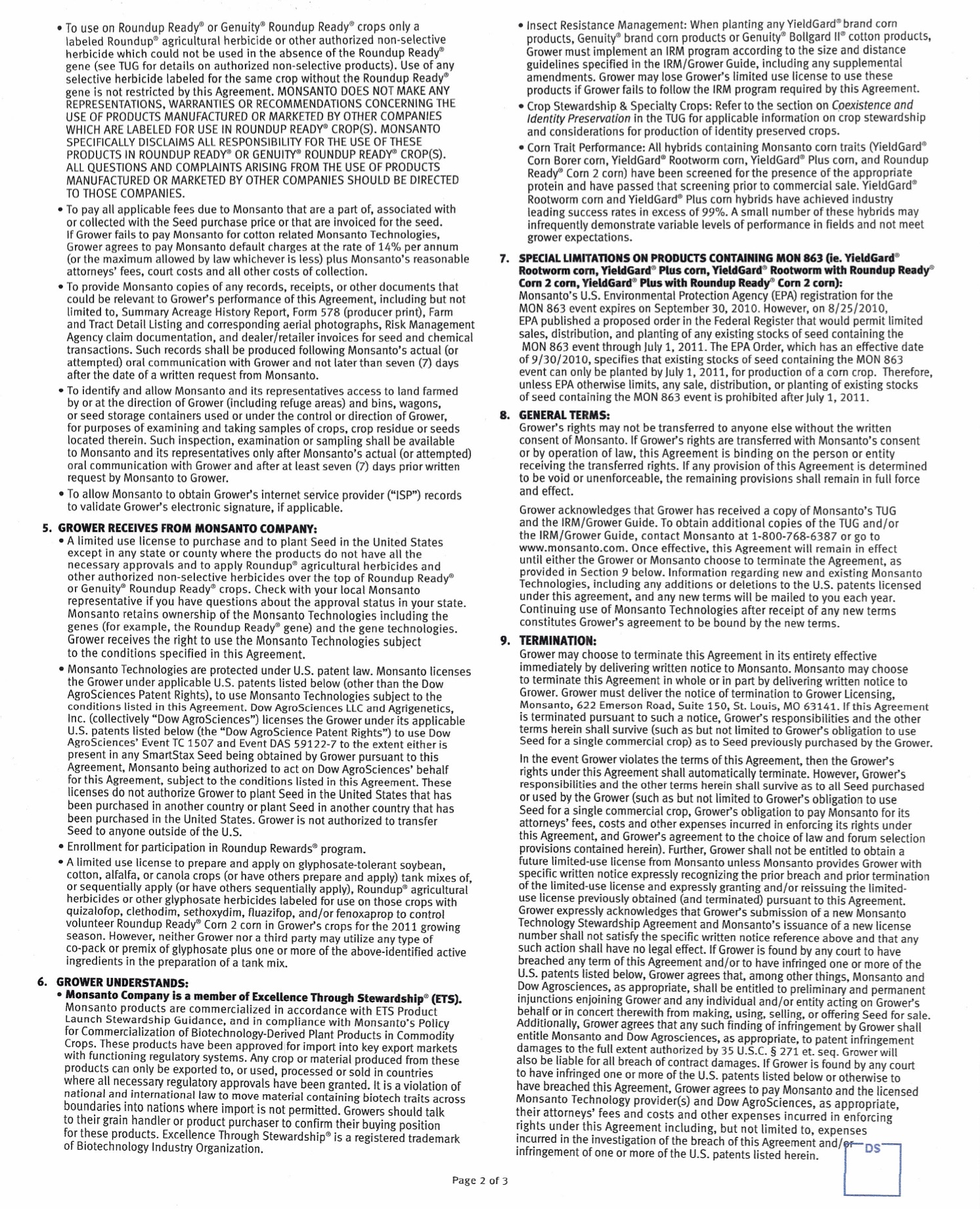 • To use on Roundup Ready® or Genuity® Roundup Ready® crops only a labeled Roundup® agricultural herbicide or other authorized non-selective herbicide which could not be used in the absence of the Roundup Ready® gene (see TUG for details on authorized non-selective products). Use of any selective herbicide labeled for the same crop without the Roundup Ready® gene is not restricted by this Agreement. MONSANTO DOES NOT MAKE ANY REPRESENTATIONS, WARRANTIES OR RECOMMENDATIONS CONCERNING THE USE OF PRODUCTS MANUFACTURED OR MARKETED BY OTHER COMPANIES WHICH ARE LABELED FOR USE IN ROUNDUP READY® CROP(S). MONSANTO SPECIFICALLY DISCLAIMS ALL RESPONSIBILITY FOR THE USE OF THESE PRODUCTS IN ROUNDUP READY® OR GENUITY® ROUNDUP READY® CROP(S). ALL QUESTIONS AND COMPLAINTS ARISING FROM THE USE OF PRODUCTS MANUFACTURED OR MARKETED BY OTHER COMPANIES SHOULD BE DIRECTED TO THOSE COMPANIES.

• To pay all applicable fees due to Monsanto that are a part of, associated with or collected with the Seed purchase price or that are invoiced for the seed. If Grower fails to pay Monsanto for cotton related Monsanto Technologies, Grower agrees to pay Monsanto default charges at the rate of 14% per annum (or the maximum allowed by law whichever is less) plus Monsanto's reasonable attorneys' fees, court costs and all other costs of collection.

• To provide Monsanto copies of any records, receipts, or other documents that could be relevant to Grower's performance of this Agreement, including but not limited to, Summary Acreage History Report, Form 578 (producer print), Farm and Tract Detail Listing and corresponding aerial photographs, Risk Management Agency claim documentation, and dealer/retailer invoices for seed and chemical transactions. Such records shall be produced following Monsanto's actual (or attempted) oral communication with Grower and not later than seven (7) days after the date of a written request from Monsanto.

• To identify and allow Monsanto and its representatives access to land farmed by or at the direction of Grower (including refuge areas) and bins, wagons, or seed storage containers used or under the control or direction of Grower, for purposes of examining and taking samples of crops, crop residue or seeds located therein. Such inspection, examination or sampling shall be available to Monsanto and its representatives only after Monsanto's actual (or attempted) oral communication with Grower and after at least seven (7) days prior written request by Monsanto to Grower.

• To allow Monsanto to obtain Grower's internet service provider ("ISP") records to validate Grower's electronic signature, if applicable.

5. GROWER RECEIVES FROM MONSANTO COMPANY:
• A limited use license to purchase and to plant Seed in the United States except in any state or county where the products do not have all the necessary approvals and to apply Roundup® agricultural herbicides and other authorized non-selective herbicides over the top of Roundup Ready® or Genuity® Roundup Ready® crops. Check with your local Monsanto representative if you have questions about the approval status in your state. Monsanto retains ownership of the Monsanto Technologies including the genes (for example, the Roundup Ready® gene) and the gene technologies. Grower receives the right to use the Monsanto Technologies subject to the conditions specified in this Agreement.

• Monsanto Technologies are protected under U.S. patent law. Monsanto licenses the Grower under applicable U.S. patents listed below (other than the Dow AgroSciences Patent Rights), to use Monsanto Technologies subject to the conditions listed in this Agreement. Dow AgroSciences LLC and Agrigenetics, Inc. (collectively "Dow AgroSciences") licenses the Grower under its applicable U.S. patents listed below (the "Dow AgroScience Patent Rights") to use Dow AgroSciences' Event TC 1507 and Event DAS 59122-7 to the extent either is present in any SmartStax Seed being obtained by Grower pursuant to this Agreement, Monsanto being authorized to act on Dow AgroSciences' behalf for this Agreement, subject to the conditions listed in this Agreement. These licenses do not authorize Grower to plant Seed in the United States that has been purchased in another country or plant Seed in another country that has been purchased in the United States. Grower is not authorized to transfer Seed to anyone outside of the U.S.

• Enrollment for participation in Roundup Rewards® program.

• A limited use license to prepare and apply on glyphosate-tolerant soybean, cotton, alfalfa, or canola crops (or have others prepare and apply) tank mixes of, or sequentially apply (or have others sequentially apply), Roundup® agricultural herbicides or other glyphosate herbicides labeled for use on those crops with quizalofop, clethodim, sethoxydim, fluazifop, and/or fenoxaprop to control volunteer Roundup Ready® Corn 2 corn in Grower's crops for the 2011 growing season. However, neither Grower nor a third party may utilize any type of co-pack or premix of glyphosate plus one or more of the above-identified active ingredients in the preparation of a tank mix.

6. GROWER UNDERSTANDS:
• Monsanto Company is a member of Excellence Through Stewardship® (ETS). Monsanto products are commercialized in accordance with ETS Product Launch Stewardship Guidance, and in compliance with Monsanto's Policy for Commercialization of Biotechnology-Derived Plant Products in Commodity Crops. These products have been approved for import into key export markets with functioning regulatory systems. Any crop or material produced from these products can only be exported to, or used, processed or sold in countries where all necessary regulatory approvals have been granted. It is a violation of national and international law to move material containing biotech traits across boundaries into nations where import is not permitted. Growers should talk to their grain handler or product purchaser to confirm their buying position for these products. Excellence Through Stewardship® is a registered trademark of Biotechnology Industry Organization.

• Insect Resistance Management: When planting any YieldGard® brand corn products, Genuity® brand corn products or Genuity® Bollgard II® cotton products, Grower must implement an IRM program according to the size and distance guidelines specified in the IRM/Grower Guide, including any supplemental amendments. Grower may lose Grower's limited use license to use these products if Grower fails to follow the IRM program required by this Agreement.

• Crop Stewardship & Specialty Crops: Refer to the section on Coexistence and Identity Preservation in the TUG for applicable information on crop stewardship and considerations for production of identity preserved crops.

• Corn Trait Performance: All hybrids containing Monsanto corn traits (YieldGard® Corn Borer corn, YieldGard® Rootworm corn, YieldGard® Plus corn, and Roundup Ready® Corn 2 corn) have been screened for the presence of the appropriate protein and have passed that screening prior to commercial sale. YieldGard® Rootworm corn and YieldGard® Plus corn hybrids have achieved industry leading success rates in excess of 99%. A small number of these hybrids may infrequently demonstrate variable levels of performance in fields and not meet grower expectations.

7. SPECIAL LIMITATIONS ON PRODUCTS CONTAINING MON 863 (ie. YieldGard® Rootworm corn, YieldGard® Plus corn, YieldGard® Rootworm with Roundup Ready® Corn 2 corn, YieldGard® Plus with Roundup Ready® Corn 2 corn):
Monsanto's U.S. Environmental Protection Agency (EPA) registration for the MON 863 event expires on September 30, 2010. However, on 8/25/2010, EPA published a proposed order in the Federal Register that would permit limited sales, distribution, and planting of any existing stocks of seed containing the MON 863 event through July 1, 2011. The EPA Order, which has an effective date of 9/30/2010, specifies that existing stocks of seed containing the MON 863 event can only be planted by July 1, 2011, for production of a corn crop. Therefore, unless EPA otherwise limits, any sale, distribution, or planting of existing stocks of seed containing the MON 863 event is prohibited after July 1, 2011.

8. GENERAL TERMS:
Grower's rights may not be transferred to anyone else without the written consent of Monsanto. If Grower's rights are transferred with Monsanto's consent or by operation of law, this Agreement is binding on the person or entity receiving the transferred rights. If any provision of this Agreement is determined to be void or unenforceable, the remaining provisions shall remain in full force and effect.

Grower acknowledges that Grower has received a copy of Monsanto's TUG and the IRM/Grower Guide. To obtain additional copies of the TUG and/or the IRM/Grower Guide, contact Monsanto at 1-800-768-6387 or go to www.monsanto.com. Once effective, this Agreement will remain in effect until either the Grower or Monsanto choose to terminate the Agreement, as provided in Section 9 below. Information regarding new and existing Monsanto Technologies, including any additions or deletions to the U.S. patents licensed under this agreement, and any new terms will be mailed to you each year. Continuing use of Monsanto Technologies after receipt of any new terms constitutes Grower's agreement to be bound by the new terms.

9. TERMINATION:
Grower may choose to terminate this Agreement in its entirety effective immediately by delivering written notice to Monsanto. Monsanto may choose to terminate this Agreement in whole or in part by delivering written notice to Grower. Grower must deliver the notice of termination to Grower Licensing, Monsanto, 622 Emerson Road, Suite 150, St. Louis, MO 63141. If this Agreement is terminated pursuant to such a notice, Grower's responsibilities and the other terms herein shall survive (such as but not limited to Grower's obligation to use Seed for a single commercial crop) as to Seed previously purchased by the Grower.

In the event Grower violates the terms of this Agreement, then the Grower's rights under this Agreement shall automatically terminate. However, Grower's responsibilities and the other terms herein shall survive as to all Seed purchased or used by the Grower (such as but not limited to Grower's obligation to use Seed for a single commercial crop, Grower's obligation to pay Monsanto for its attorneys' fees, costs and other expenses incurred in enforcing its rights under this Agreement, and Grower's agreement to the choice of law and forum selection provisions contained herein). Further, Grower shall not be entitled to obtain a future limited-use license from Monsanto unless Monsanto provides Grower with specific written notice expressly recognizing the prior breach and prior termination of the limited-use license and expressly granting and/or reissuing the limited-use license previously obtained (and terminated) pursuant to this Agreement. Grower expressly acknowledges that Grower's submission of a new Monsanto Technology Stewardship Agreement and Monsanto's issuance of a new license number shall not satisfy the specific written notice reference above and that any such action shall have no legal effect. If Grower is found by any court to have breached any term of this Agreement and/or to have infringed one or more of the U.S. patents listed below, Grower agrees that, among other things, Monsanto and Dow Agrosciences, as appropriate, shall be entitled to preliminary and permanent injunctions enjoining Grower and any individual and/or entity acting on Grower's behalf or in concert therewith from making, using, selling, or offering Seed for sale. Additionally, Grower agrees that any such finding of infringement by Grower shall entitle Monsanto and Dow Agrosciences, as appropriate, to patent infringement damages to the full extent authorized by 35 U.S.C. § 271 et. seq. Grower will also be liable for all breach of contract damages. If Grower is found by any court to have infringed one or more of the U.S. patents listed below or otherwise to have breached this Agreement, Grower agrees to pay Monsanto and the licensed Monsanto Technology provider(s) and Dow AgroSciences, as appropriate, their attorneys' fees and costs and other expenses incurred in enforcing rights under this Agreement including, but not limited to, expenses incurred in the investigation of the breach of this Agreement and/or infringement of one or more of the U.S. patents listed herein.

DS

Page 2 of 3